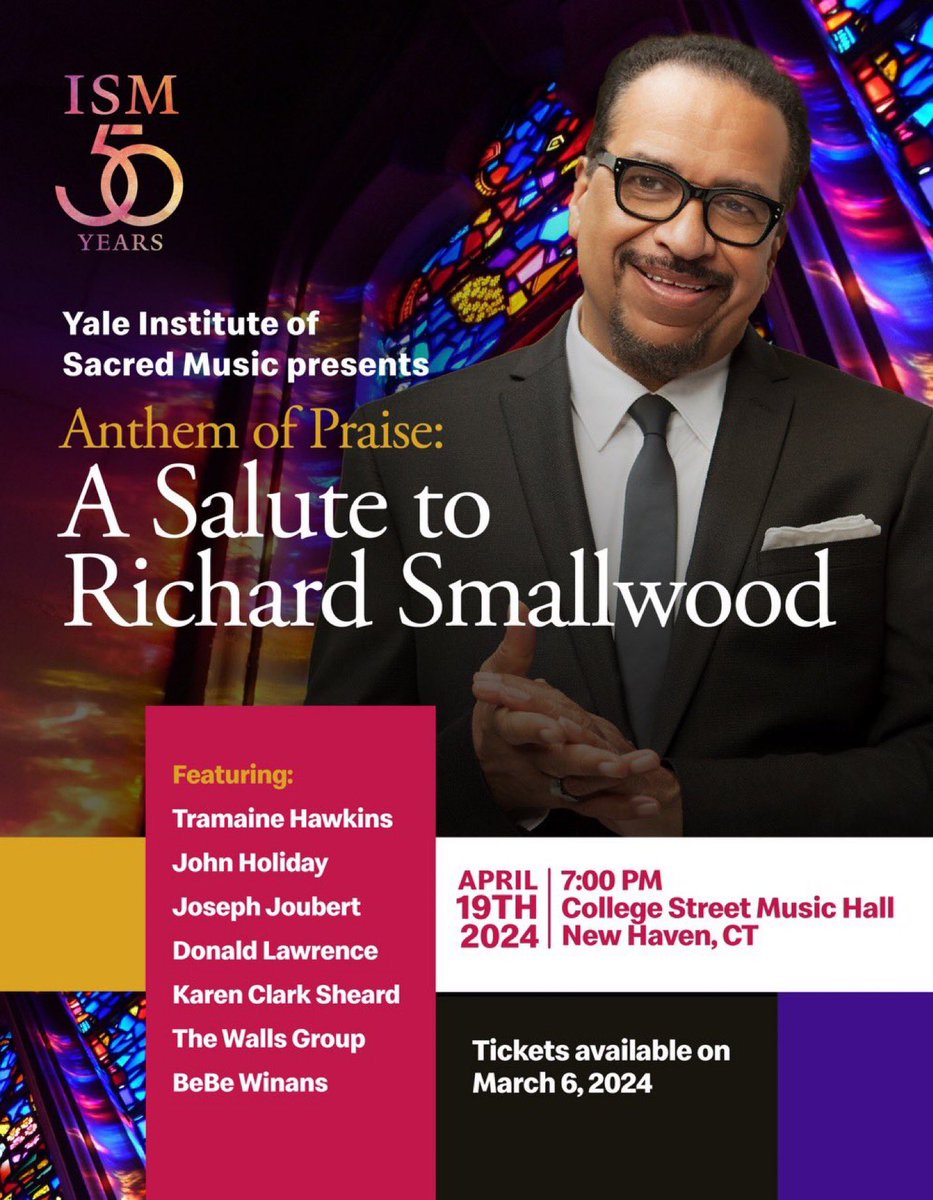 ISM
50
YEARS

Yale Institute of Sacred Music presents

Anthem of Praise:
A Salute to Richard Smallwood

Featuring:
Tramaine Hawkins
John Holiday
Joseph Joubert
Donald Lawrence
Karen Clark Sheard
The Walls Group
BeBe Winans

APRIL 19TH 2024

7:00 PM
College Street Music Hall
New Haven, CT

Tickets available on March 6, 2024